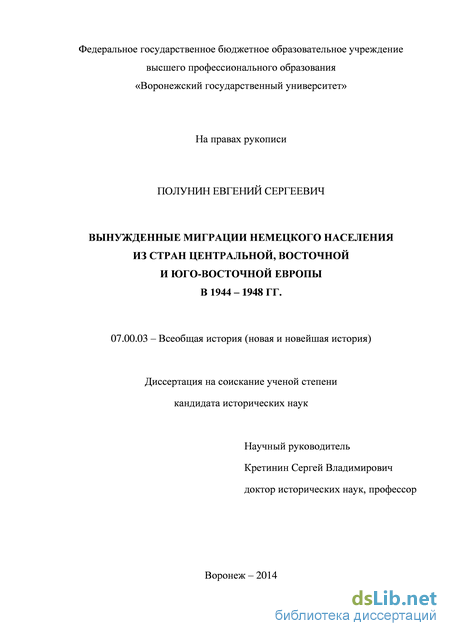 Федеральное государственное бюджетное образовательное учреждение высшего профессионального образования «Воронежский государственный университет»

На правах рукописи

ПОЛУНИН ЕВГЕНИЙ СЕРГЕЕВИЧ

ВЫНУЖДЕННЫЕ МИГРАЦИИ НЕМЕЦКОГО НАСЕЛЕНИЯ ИЗ СТРАН ЦЕНТРАЛЬНОЙ, ВОСТОЧНОЙ И ЮГО-ВОСТОЧНОЙ ЕВРОПЫ В 1944 – 1948 ГГ.

07.00.03 – Всеобщая история (новая и новейшая история)

Диссертация на соискание ученой степени кандидата исторических наук

Научный руководитель
Кретинин Сергей Владимирович
доктор исторических наук, профессор

Воронеж – 2014

dsLib.net
библиотека диссертаций